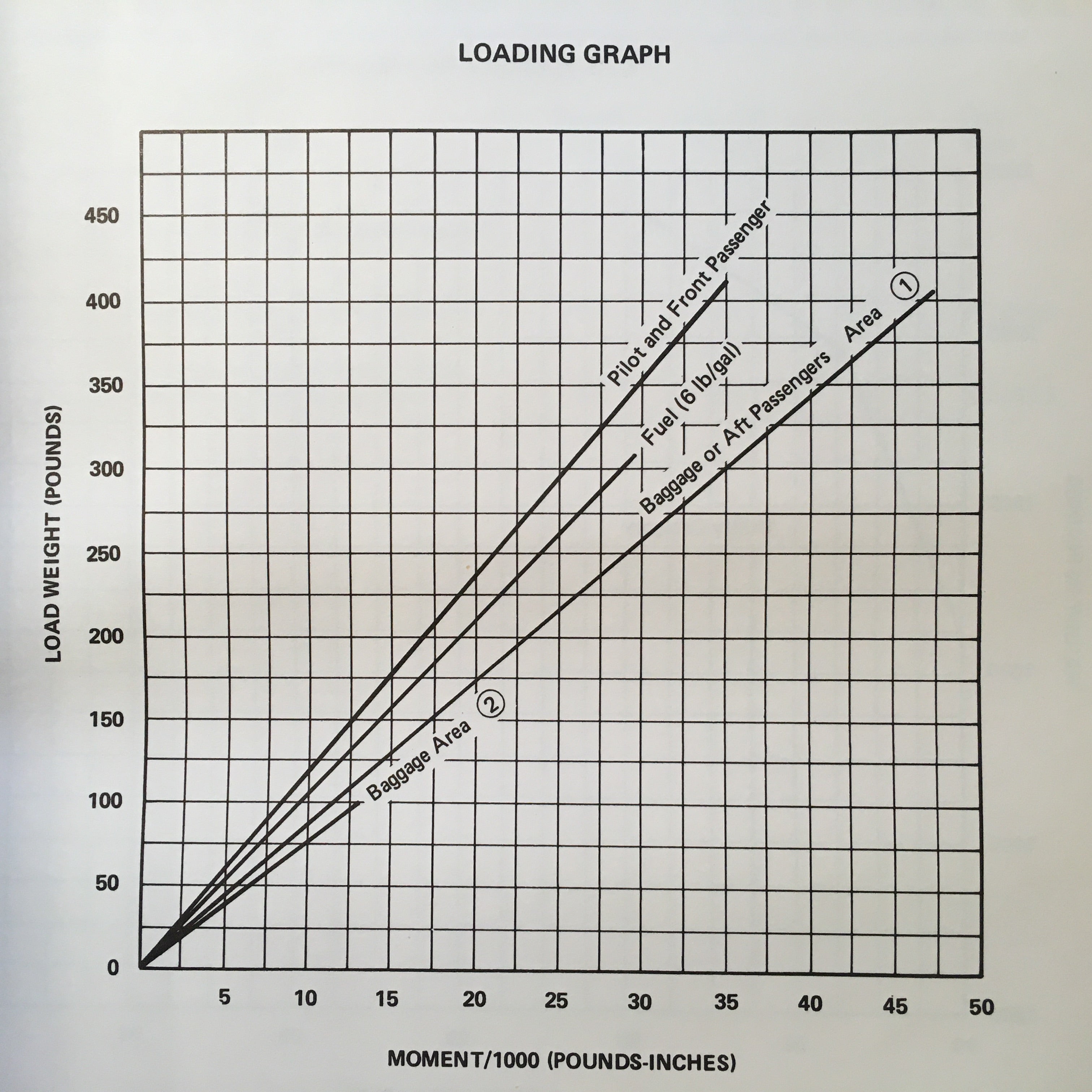 LOADING GRAPH

LOAD WEIGHT (POUNDS)

450
400
350
300
250
200
150
100
50
0

Pilot and Front Passenger

Fuel (6 lb/gal)

Baggage or Aft Passengers Area ①

Baggage Area ②

5 10 15 20 25 30 35 40 45 50

MOMENT/1000 (POUNDS-INCHES)